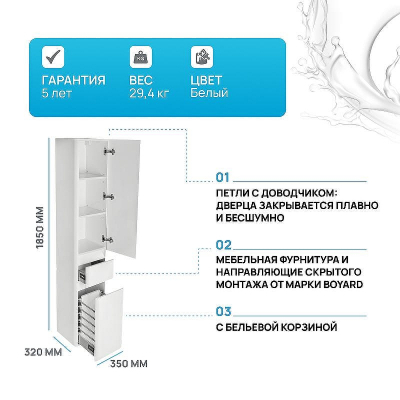 ГАРАНТИЯ
5 лет

ВЕС
29,4 кг

ЦВЕТ
Белый

1850 ММ

320 ММ

350 ММ

01
ПЕТЛИ С ДОВОДЧИКОМ: ДВЕРЦА ЗАКРЫВАЕТСЯ ПЛАВНО И БЕСШУМНО

02
МЕБЕЛЬНАЯ ФУРНИТУРА И НАПРАВЛЯЮЩИЕ СКРЫТОГО МОНТАЖА ОТ МАРКИ BOYARD

03
С БЕЛЬЕВОЙ КОРЗИНОЙ